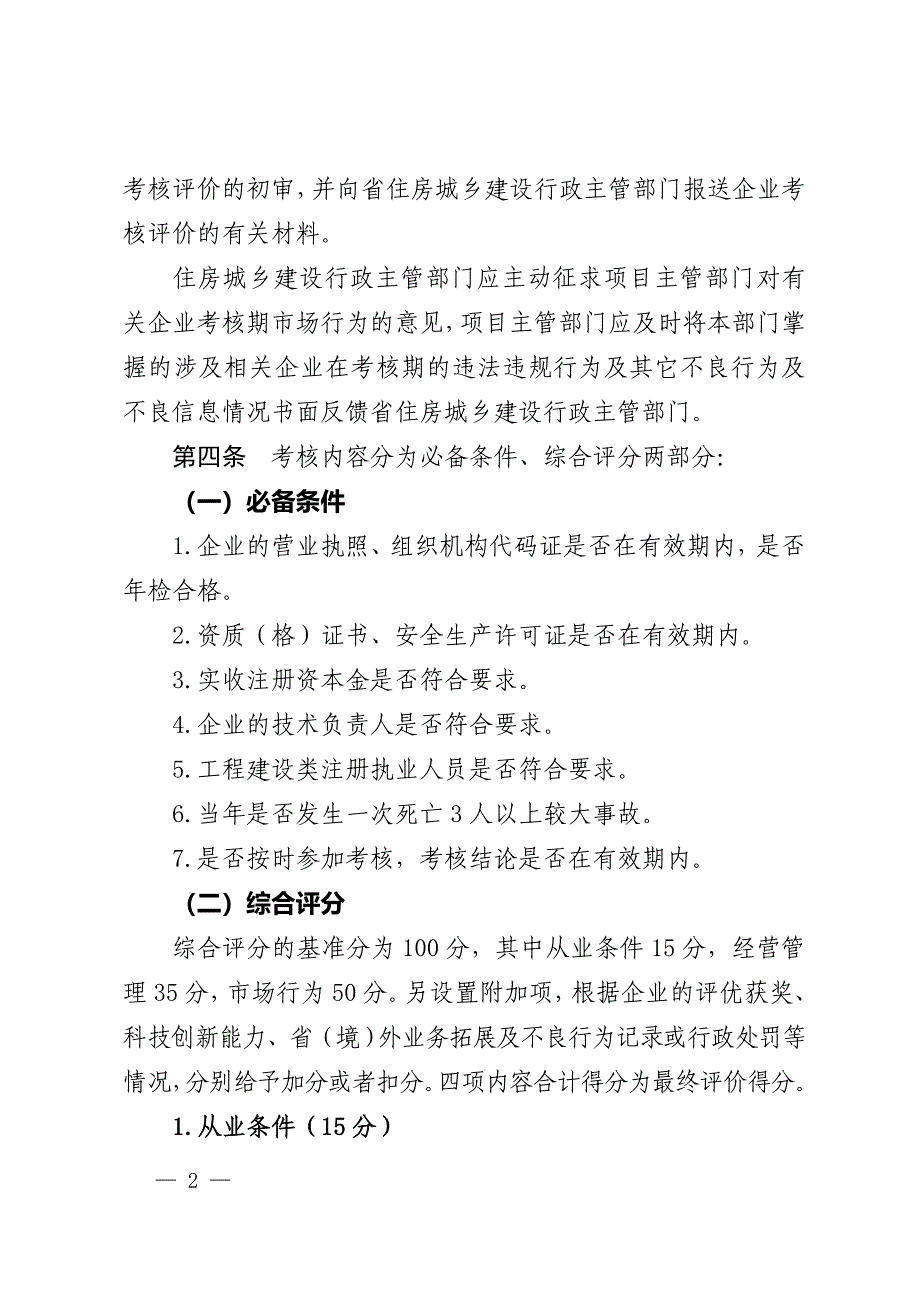 考核评价的初审，并向省住房城乡建设行政主管部门报送企业考核评价的有关材料。

住房城乡建设行政主管部门应主动征求项目主管部门对有关企业考核期市场行为的意见，项目主管部门应及时将本部门掌握的涉及相关企业在考核期的违法违规行为及其它不良行为及不良信息情况书面反馈省住房城乡建设行政主管部门。

第四条　考核内容分为必备条件、综合评分两部分:

（一）必备条件

1.企业的营业执照、组织机构代码证是否在有效期内，是否年检合格。

2.资质（格）证书、安全生产许可证是否在有效期内。

3.实收注册资本金是否符合要求。

4.企业的技术负责人是否符合要求。

5.工程建设类注册执业人员是否符合要求。

6.当年是否发生一次死亡3人以上较大事故。

7.是否按时参加考核，考核结论是否在有效期内。

（二）综合评分

综合评分的基准分为100分，其中从业条件15分，经营管理35分，市场行为50分。另设置附加项，根据企业的评优获奖、科技创新能力、省（境）外业务拓展及不良行为记录或行政处罚等情况，分别给予加分或者扣分。四项内容合计得分为最终评价得分。

1.从业条件（15分）

— 2 —